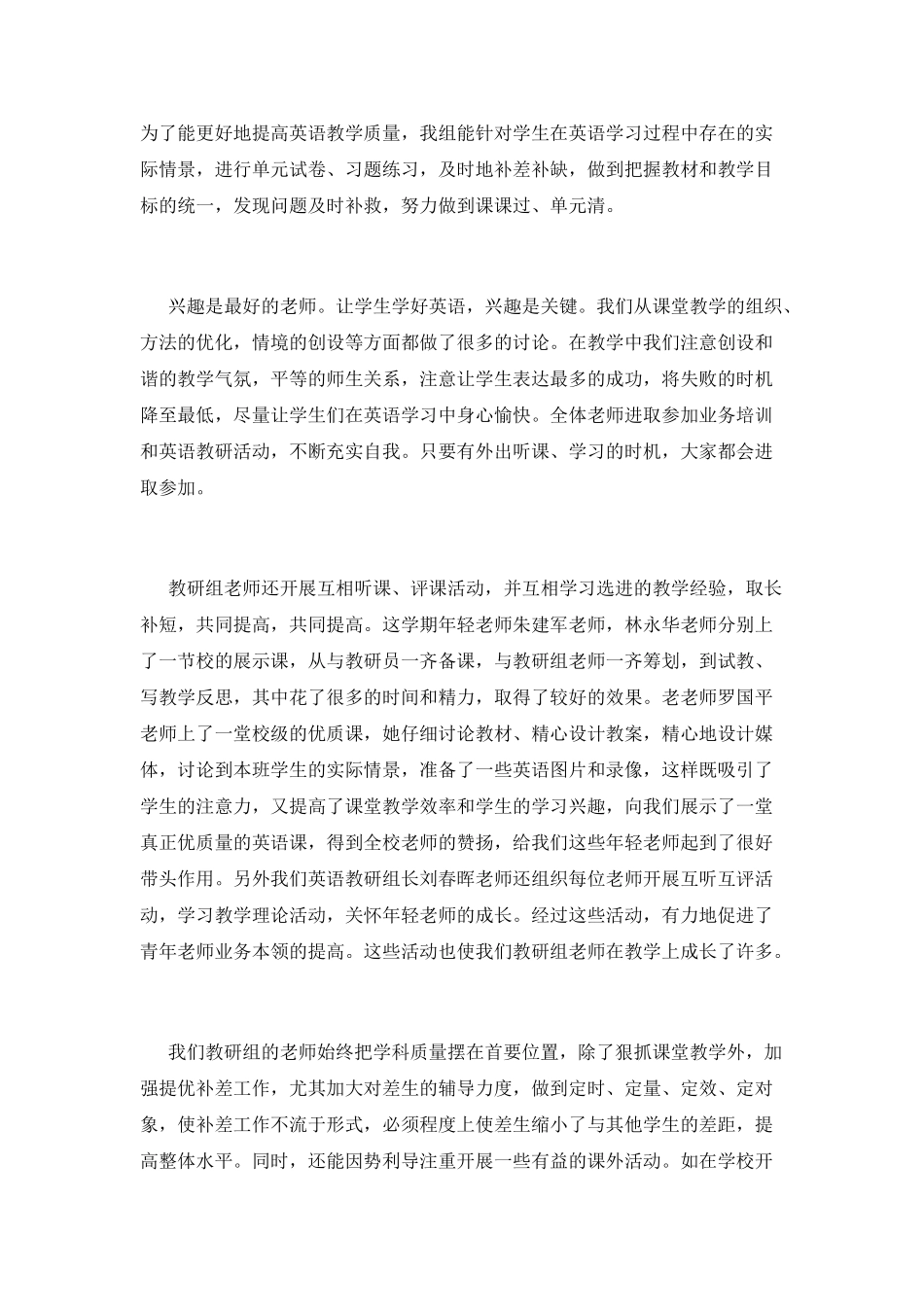 为了能更好地提高英语教学质量，我组能针对学生在英语学习过程中存在的实际情景，进行单元试卷、习题练习，及时地补差补缺，做到把握教材和教学目标的统一，发现问题及时补救，努力做到课课过、单元清。

兴趣是最好的老师。让学生学好英语，兴趣是关键。我们从课堂教学的组织、方法的优化，情境的创设等方面都做了很多的讨论。在教学中我们注意创设和谐的教学气氛，平等的师生关系，注意让学生表达最多的成功，将失败的时机降至最低，尽量让学生们在英语学习中身心愉快。全体老师进取参加业务培训和英语教研活动，不断充实自我。只要有外出听课、学习的时机，大家都会进取参加。

教研组老师还开展互相听课、评课活动，并互相学习选进的教学经验，取长补短，共同提高，共同提高。这学期年轻老师朱建军老师，林永华老师分别上了一节校的展示课，从与教研员一齐备课，与教研组老师一齐筹划，到试教、写教学反思，其中花了很多的时间和精力，取得了较好的效果。老老师罗国平老师上了一堂校级的优质课，她仔细讨论教材、精心设计教案，精心地设计媒体，讨论到本班学生的实际情景，准备了一些英语图片和录像，这样既吸引了学生的注意力，又提高了课堂教学效率和学生的学习兴趣，向我们展示了一堂真正优质量的英语课，得到全校老师的赞扬，给我们这些年轻老师起到了很好带头作用。另外我们英语教研组长刘春晖老师还组织每位老师开展互听互评活动，学习教学理论活动，关怀年轻老师的成长。经过这些活动，有力地促进了青年老师业务本领的提高。这些活动也使我们教研组老师在教学上成长了许多。

我们教研组的老师始终把学科质量摆在首要位置，除了狠抓课堂教学外，加强提优补差工作，尤其加大对差生的辅导力度，做到定时、定量、定效、定对象，使补差工作不流于形式，必须程度上使差生缩小了与其他学生的差距，提高整体水平。同时，还能因势利导注重开展一些有益的课外活动。如在学校开